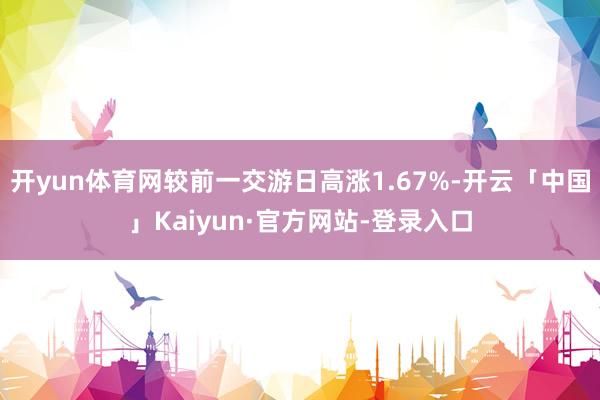 开yun体育网较前一交游日高涨1.67%-开云「中国」Kaiyun·官方网站-登录入口